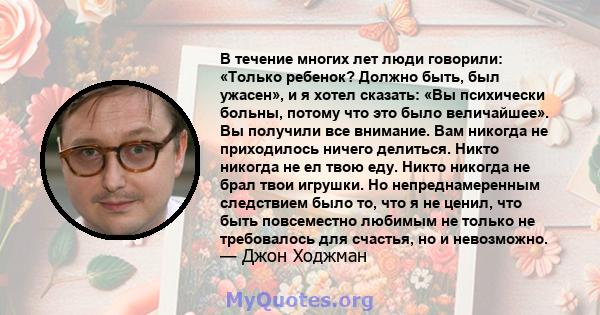 В течение многих лет люди говорили: «Только ребенок? Должно быть, был ужасен», и я хотел сказать: «Вы психически больны, потому что это было величайшее». Вы получили все внимание. Вам никогда не приходилось ничего делиться. Никто никогда не ел твою еду. Никто никогда не брал твои игрушки. Но непреднамеренным следствием было то, что я не ценил, что быть повсеместно любимым не только не требовалось для счастья, но и невозможно.
— Джон Ходжман

MyQuotes.org